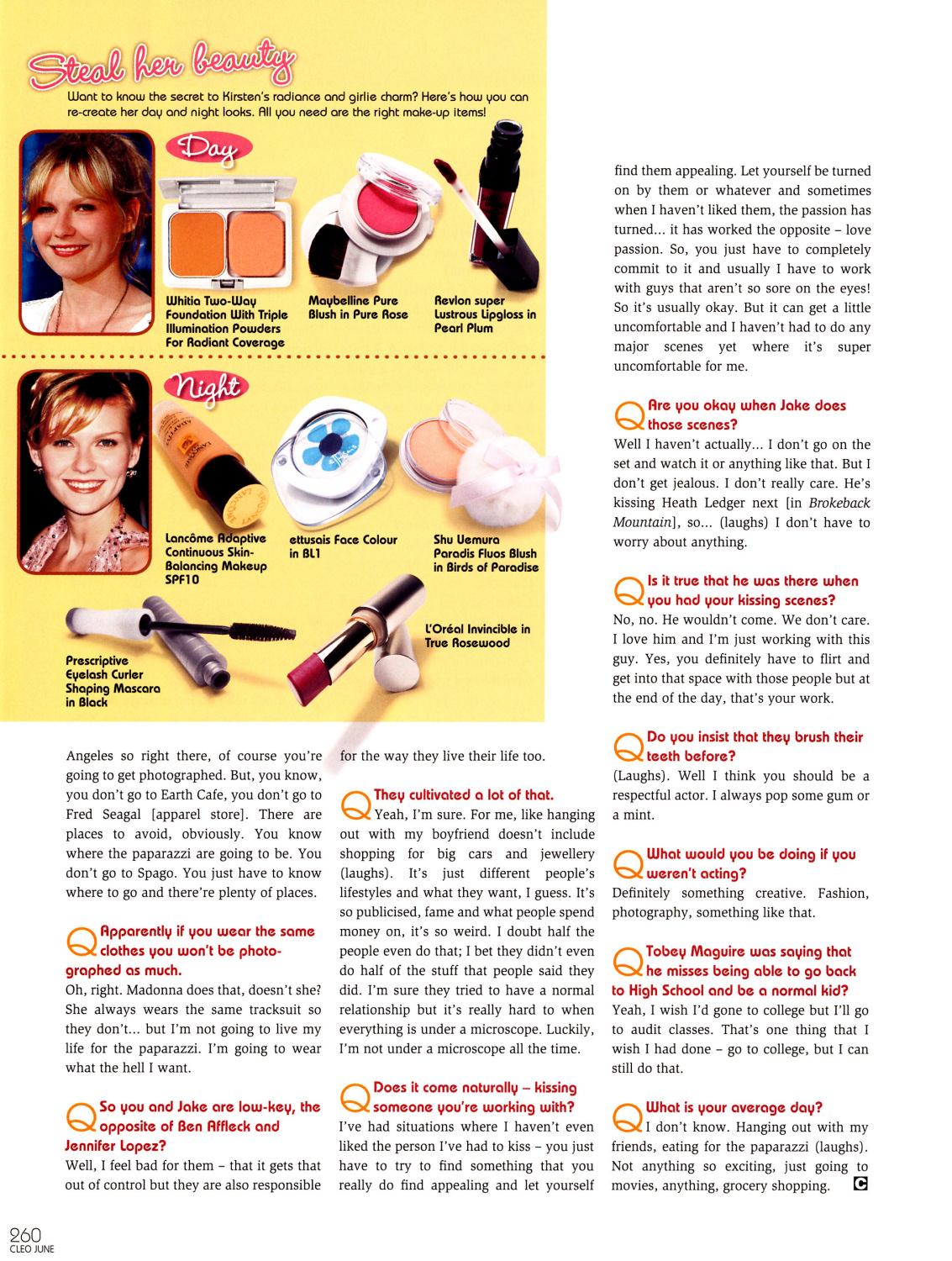 Steal her beauty

Want to know the secret to Kirsten's radiance and girlie charm? Here's how you can re-create her day and night looks. All you need are the right make-up items!

Day

Whitia Two-Way Foundation With Triple Illumination Powders For Radiant Coverage

Maybelline Pure Blush in Pure Rose

Revlon super Lustrous Lipgloss in Pearl Plum

Night

Lancôme Adaptive Continuous Skin-Balancing Makeup SPF10

ettusais Face Colour in BL1

Shu Uemura Paradis Fluos Blush in Birds of Paradise

Prescriptive Eyelash Curler Shaping Mascara in Black

L'Oréal Invincible in True Rosewood

Angeles so right there, of course you're going to get photographed. But, you know, you don't go to Earth Cafe, you don't go to Fred Seagal [apparel store]. There are places to avoid, obviously. You know where the paparazzi are going to be. You don't go to Spago. You just have to know where to go and there're plenty of places.

Q Apparently if you wear the same clothes you won't be photographed as much.
Oh, right. Madonna does that, doesn't she? She always wears the same tracksuit so they don't... but I'm not going to live my life for the paparazzi. I'm going to wear what the hell I want.

Q So you and Jake are low-key, the opposite of Ben Affleck and Jennifer Lopez?
Well, I feel bad for them – that it gets that out of control but they are also responsible for the way they live their life too.

Q They cultivated a lot of that.
Yeah, I'm sure. For me, like hanging out with my boyfriend doesn't include shopping for big cars and jewellery (laughs). It's just different people's lifestyles and what they want, I guess. It's so publicised, fame and what people spend money on, it's so weird. I doubt half the people even do that; I bet they didn't even do half of the stuff that people said they did. I'm sure they tried to have a normal relationship but it's really hard to when everything is under a microscope. Luckily, I'm not under a microscope all the time.

Q Does it come naturally – kissing someone you're working with?
I've had situations where I haven't even liked the person I've had to kiss – you just have to try to find something that you really do find appealing and let yourself find them appealing. Let yourself be turned on by them or whatever and sometimes when I haven't liked them, the passion has turned... it has worked the opposite – love passion. So, you just have to completely commit to it and usually I have to work with guys that aren't so sore on the eyes! So it's usually okay. But it can get a little uncomfortable and I haven't had to do any major scenes yet where it's super uncomfortable for me.

Q Are you okay when Jake does those scenes?
Well I haven't actually... I don't go on the set and watch it or anything like that. But I don't get jealous. I don't really care. He's kissing Heath Ledger next [in Brokeback Mountain], so... (laughs) I don't have to worry about anything.

Q Is it true that he was there when you had your kissing scenes?
No, no. He wouldn't come. We don't care. I love him and I'm just working with this guy. Yes, you definitely have to flirt and get into that space with those people but at the end of the day, that's your work.

Q Do you insist that they brush their teeth before?
(Laughs). Well I think you should be a respectful actor. I always pop some gum or a mint.

Q What would you be doing if you weren't acting?
Definitely something creative. Fashion, photography, something like that.

Q Tobey Maguire was saying that he misses being able to go back to High School and be a normal kid?
Yeah, I wish I'd gone to college but I'll go to audit classes. That's one thing that I wish I had done – go to college, but I can still do that.

Q What is your average day?
I don't know. Hanging out with my friends, eating for the paparazzi (laughs). Not anything so exciting, just going to movies, anything, grocery shopping. C

260
CLEO JUNE